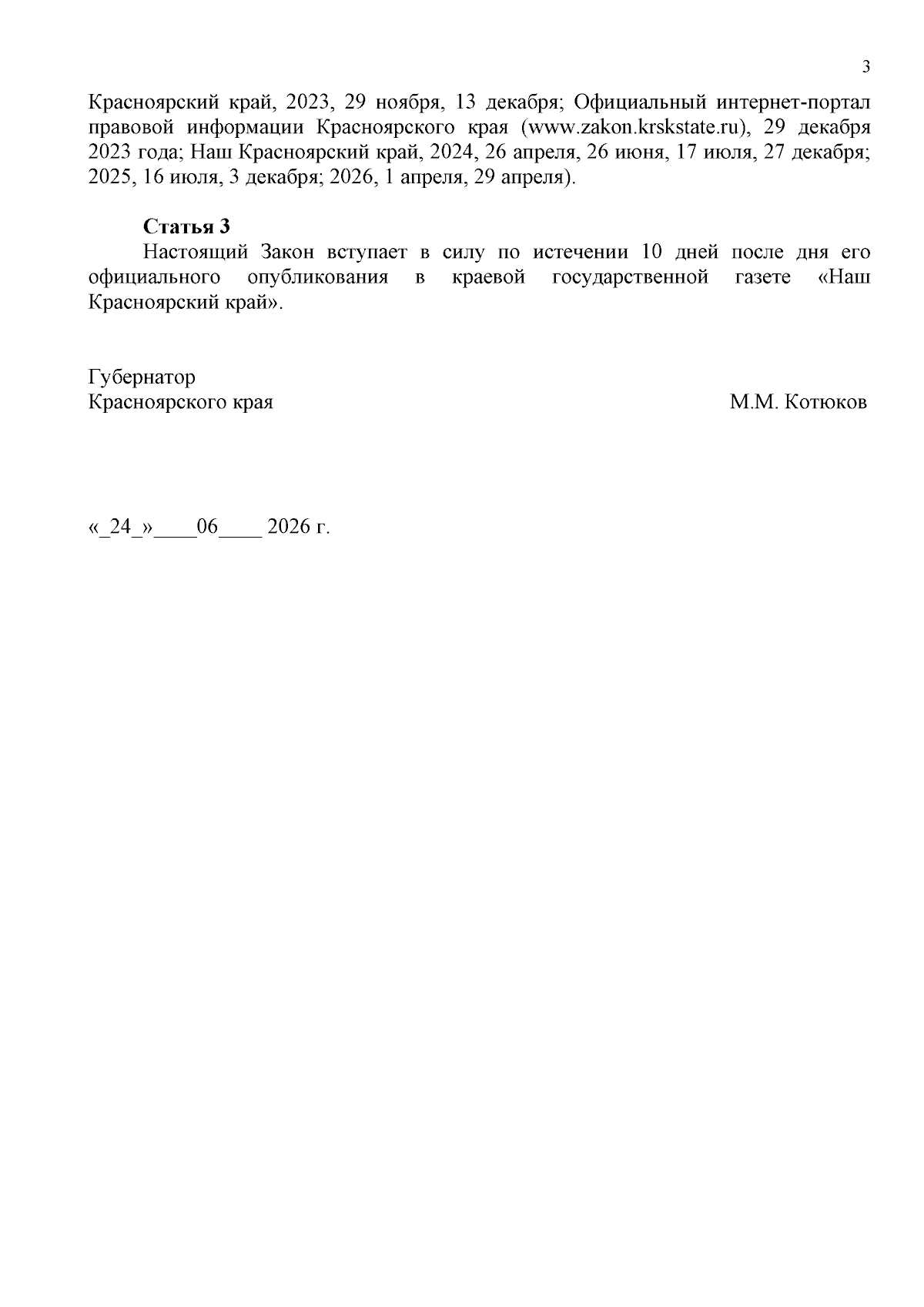 3

Красноярский край, 2023, 29 ноября, 13 декабря; Официальный интернет-портал правовой информации Красноярского края (www.zakon.krskstate.ru), 29 декабря 2023 года; Наш Красноярский край, 2024, 26 апреля, 26 июня, 17 июля, 27 декабря; 2025, 16 июля, 3 декабря; 2026, 1 апреля, 29 апреля).

Статья 3

Настоящий Закон вступает в силу по истечении 10 дней после дня его официального опубликования в краевой государственной газете «Наш Красноярский край».

Губернатор
Красноярского края

М.М. Котюков

«_24_»____06____ 2026 г.